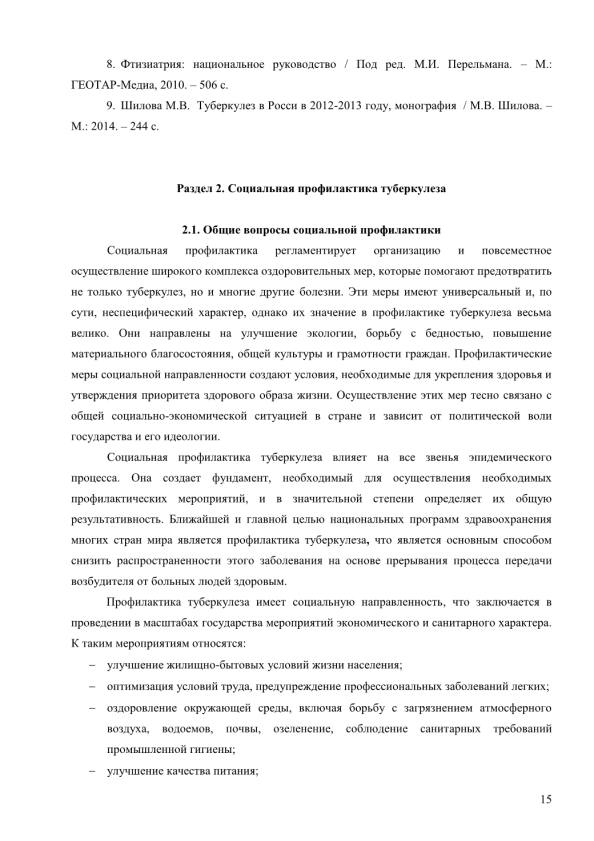 8. Фтизиатрия: национальное руководство / Под ред. М.И. Перельмана. – М.: ГЕОТАР-Медиа, 2010. – 506 с.

9. Шилова М.В. Туберкулез в Росси в 2012-2013 году, монография / М.В. Шилова. – М.: 2014. – 244 с.

Раздел 2. Социальная профилактика туберкулеза

2.1. Общие вопросы социальной профилактики

Социальная профилактика регламентирует организацию и повсеместное осуществление широкого комплекса оздоровительных мер, которые помогают предотвратить не только туберкулез, но и многие другие болезни. Эти меры имеют универсальный и, по сути, неспецифический характер, однако их значение в профилактике туберкулеза весьма велико. Они направлены на улучшение экологии, борьбу с бедностью, повышение материального благосостояния, общей культуры и грамотности граждан. Профилактические меры социальной направленности создают условия, необходимые для укрепления здоровья и утверждения приоритета здорового образа жизни. Осуществление этих мер тесно связано с общей социально-экономической ситуацией в стране и зависит от политической воли государства и его идеологии.

Социальная профилактика туберкулеза влияет на все звенья эпидемического процесса. Она создает фундамент, необходимый для осуществления необходимых профилактических мероприятий, и в значительной степени определяет их общую результативность. Ближайшей и главной целью национальных программ здравоохранения многих стран мира является профилактика туберкулеза, что является основным способом снизить распространенности этого заболевания на основе прерывания процесса передачи возбудителя от больных людей здоровым.

Профилактика туберкулеза имеет социальную направленность, что заключается в проведении в масштабах государства мероприятий экономического и санитарного характера. К таким мероприятиям относятся:

– улучшение жилищно-бытовых условий жизни населения;

– оптимизация условий труда, предупреждение профессиональных заболеваний легких;

– оздоровление окружающей среды, включая борьбу с загрязнением атмосферного воздуха, водоемов, почвы, озеленение, соблюдение санитарных требований промышленной гигиены;

– улучшение качества питания;

15